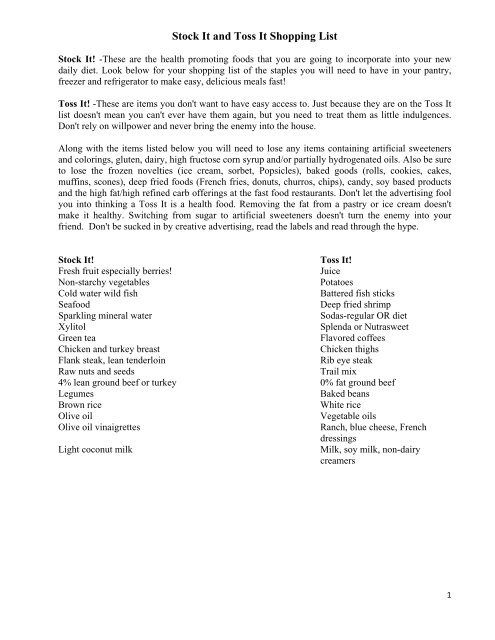 Stock It and Toss It Shopping List

Stock It! -These are the health promoting foods that you are going to incorporate into your new daily diet. Look below for your shopping list of the staples you will need to have in your pantry, freezer and refrigerator to make easy, delicious meals fast!

Toss It! -These are items you don't want to have easy access to. Just because they are on the Toss It list doesn't mean you can't ever have them again, but you need to treat them as little indulgences. Don't rely on willpower and never bring the enemy into the house.

Along with the items listed below you will need to lose any items containing artificial sweeteners and colorings, gluten, dairy, high fructose corn syrup and/or partially hydrogenated oils. Also be sure to lose the frozen novelties (ice cream, sorbet, Popsicles), baked goods (rolls, cookies, cakes, muffins, scones), deep fried foods (French fries, donuts, churros, chips), candy, soy based products and the high fat/high refined carb offerings at the fast food restaurants. Don't let the advertising fool you into thinking a Toss It is a health food. Removing the fat from a pastry or ice cream doesn't make it healthy. Switching from sugar to artificial sweeteners doesn't turn the enemy into your friend. Don't be sucked in by creative advertising, read the labels and read through the hype.

Stock It!
Fresh fruit especially berries!
Non-starchy vegetables
Cold water wild fish
Seafood
Sparkling mineral water
Xylitol
Green tea
Chicken and turkey breast
Flank steak, lean tenderloin
Raw nuts and seeds
4% lean ground beef or turkey
Legumes
Brown rice
Olive oil
Olive oil vinaigrettes

Light coconut milk

Toss It!
Juice
Potatoes
Battered fish sticks
Deep fried shrimp
Sodas-regular OR diet
Splenda or Nutrasweet
Flavored coffees
Chicken thighs
Rib eye steak
Trail mix
0% fat ground beef
Baked beans
White rice
Vegetable oils
Ranch, blue cheese, French dressings
Milk, soy milk, non-dairy creamers

1